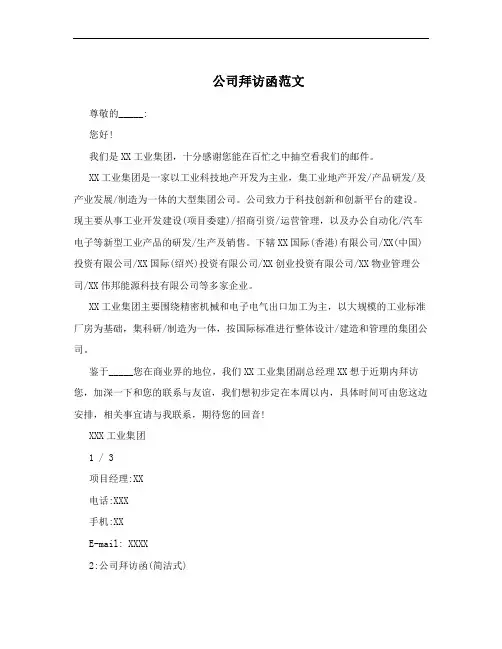 公司拜访函范文

尊敬的_____:

您好!

我们是XX工业集团，十分感谢您能在百忙之中抽空看我们的邮件。

XX工业集团是一家以工业科技地产开发为主业，集工业地产开发/产品研发/及产业发展/制造为一体的大型集团公司。公司致力于科技创新和创新平台的建设。现主要从事工业开发建设(项目委建)/招商引资/运营管理，以及办公自动化/汽车电子等新型工业产品的研发/生产及销售。下辖XX国际(香港)有限公司/XX(中国)投资有限公司/XX国际(绍兴)投资有限公司/XX创业投资有限公司/XX物业管理公司/XX伟邦能源科技有限公司等多家企业。

XX工业集团主要围绕精密机械和电子电气出口加工为主，以大规模的工业标准厂房为基础，集科研/制造为一体，按国际标准进行整体设计/建造和管理的集团公司。

鉴于_____您在商业界的地位，我们XX工业集团副总经理XX想于近期内拜访您，加深一下和您的联系与友谊，我们想初步定在本周以内，具体时间可由您这边安排，相关事宜请与我联系，期待您的回音!

XXX工业集团

1 / 3

项目经理:XX

电话:XXX

手机:XX

E-mail: XXXX

2:公司拜访函(简洁式)